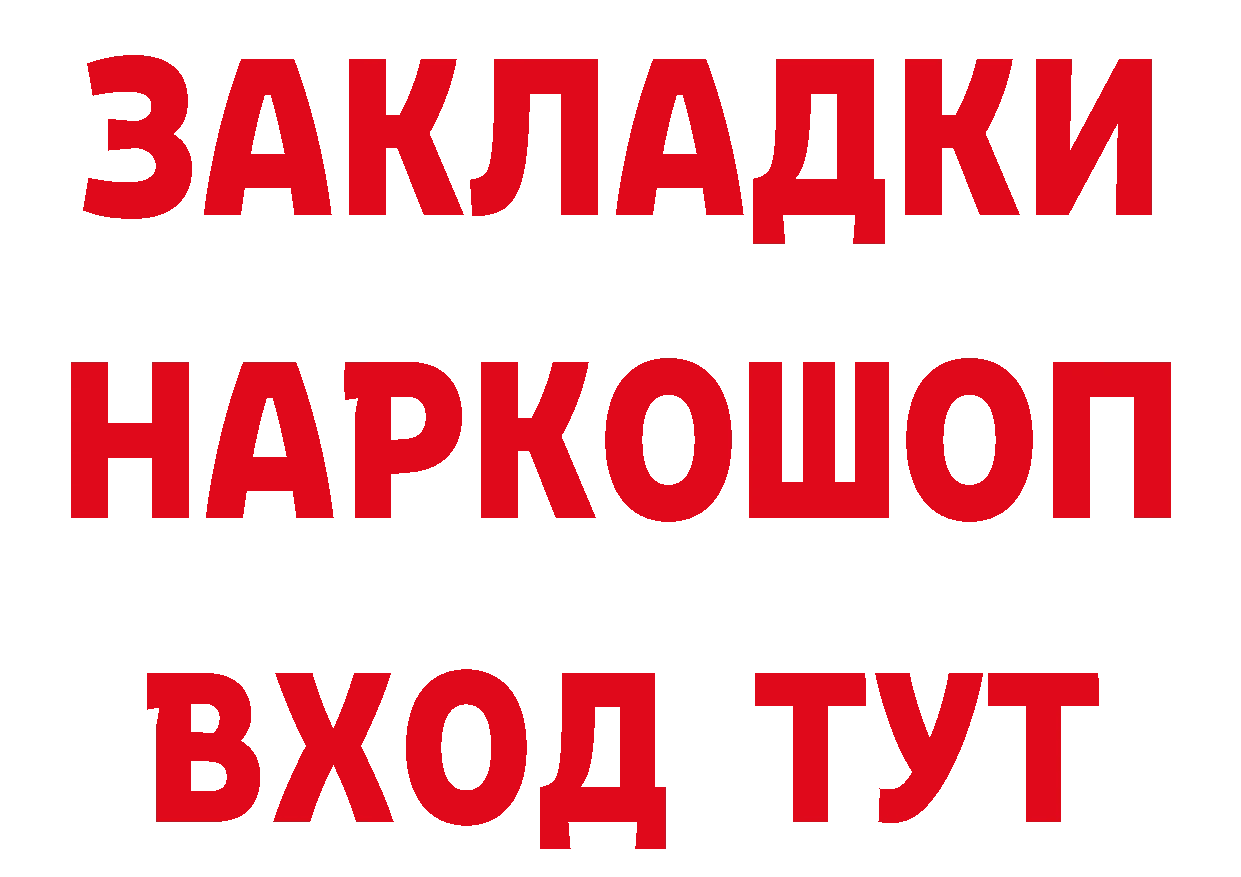 ЗАКЛАДКИ НАРКОШОП ВХОД ТУТ